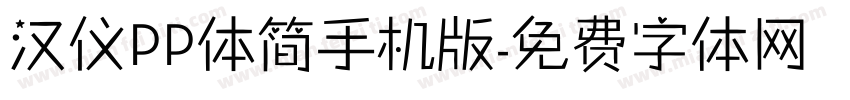 汉仪PP体简手机版-免费字体网